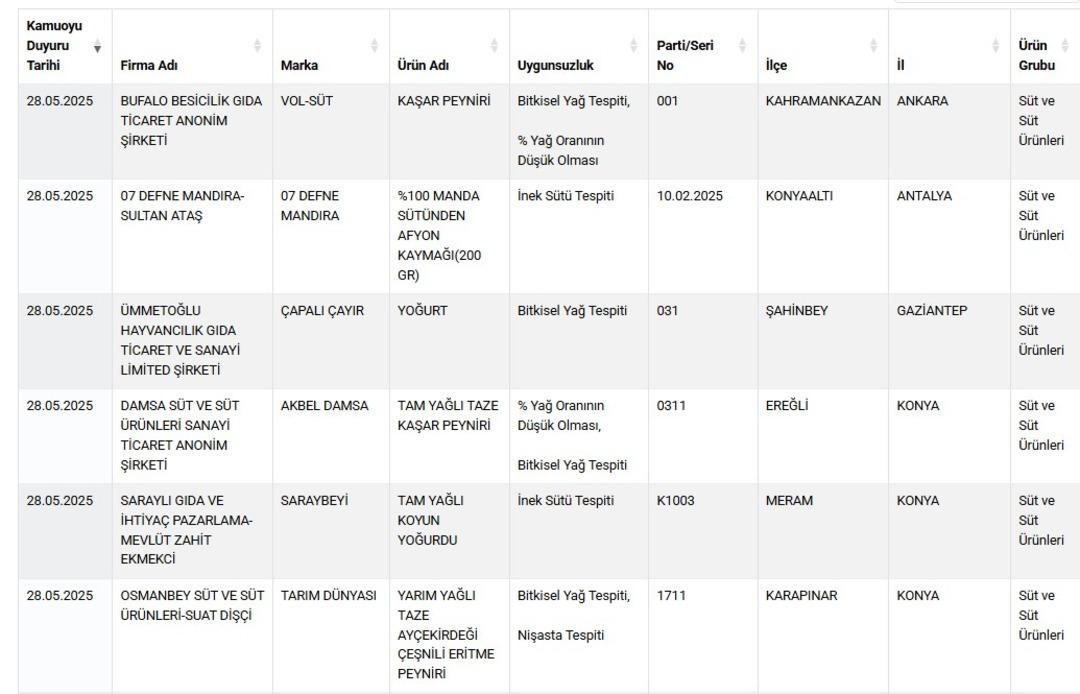 | Kamuoyu Duyuru Tarihi | Firma Adı | Marka | Ürün Adı | Uygunsuzluk | Parti/Seri No | İlçe | İl | Ürün Grubu |
|---|---|---|---|---|---|---|---|---|
| 28.05.2025 | BUFALO BESİCİLİK GIDA TİCARET ANONİM ŞİRKETİ | VOL-SÜT | KAŞAR PEYNİRİ | Bitkisel Yağ Tespiti, % Yağ Oranının Düşük Olması | 001 | KAHRAMANKAZAN | ANKARA | Süt ve Süt Ürünleri |
| 28.05.2025 | 07 DEFNE MANDIRA-SULTAN ATAŞ | 07 DEFNE MANDIRA | %100 MANDA SÜTÜNDEN AFYON KAYMAĞI(200 GR) | İnek Sütü Tespiti | 10.02.2025 | KONYAALTI | ANTALYA | Süt ve Süt Ürünleri |
| 28.05.2025 | ÜMMETOĞLU HAYVANCILIK GIDA TİCARET VE SANAYİ LİMİTED ŞİRKETİ | ÇAPALI ÇAYIR | YOĞURT | Bitkisel Yağ Tespiti | 031 | ŞAHİNBEY | GAZİANTEP | Süt ve Süt Ürünleri |
| 28.05.2025 | DAMSA SÜT VE SÜT ÜRÜNLERİ SANAYİ TİCARET ANONİM ŞİRKETİ | AKBEL DAMSA | TAM YAĞLI TAZE KAŞAR PEYNİRİ | % Yağ Oranının Düşük Olması, Bitkisel Yağ Tespiti | 0311 | EREĞLİ | KONYA | Süt ve Süt Ürünleri |
| 28.05.2025 | SARAYLI GIDA VE İHTİYAÇ PAZARLAMA-MEVLÜT ZAHİT EKMEKCİ | SARAYBEYİ | TAM YAĞLI KOYUN YOĞURDU | İnek Sütü Tespiti | K1003 | MERAM | KONYA | Süt ve Süt Ürünleri |
| 28.05.2025 | OSMANBEY SÜT VE SÜT ÜRÜNLERİ-SUAT DİŞÇİ | TARIM DÜNYASI | YARIM YAĞLI TAZE AYÇEKİRDEĞİ ÇEŞNİLİ ERİTME PEYNİRİ | Bitkisel Yağ Tespiti, Nişasta Tespiti | 1711 | KARAPINAR | KONYA | Süt ve Süt Ürünleri |